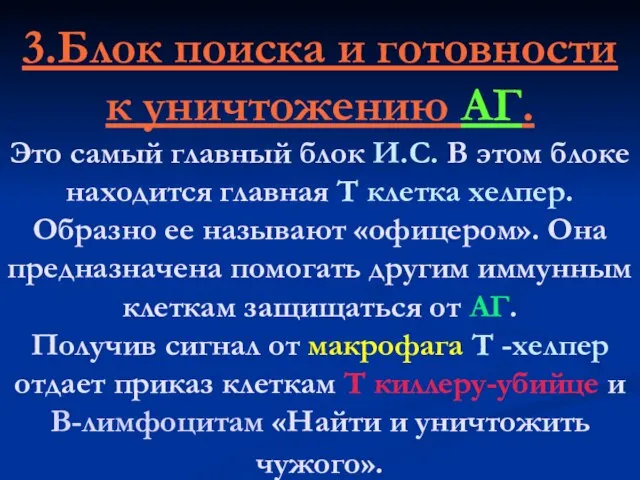 3.Блок поиска и готовности к уничтожению АГ.

Это самый главный блок И.С. В этом блоке находится главная Т клетка хелпер. Образно ее называют «офицером». Она предназначена помогать другим иммунным клеткам защищаться от АГ.
Получив сигнал от макрофага Т -хелпер отдает приказ клеткам Т киллеру-убийце и В-лимфоцитам «Найти и уничтожить чужого».